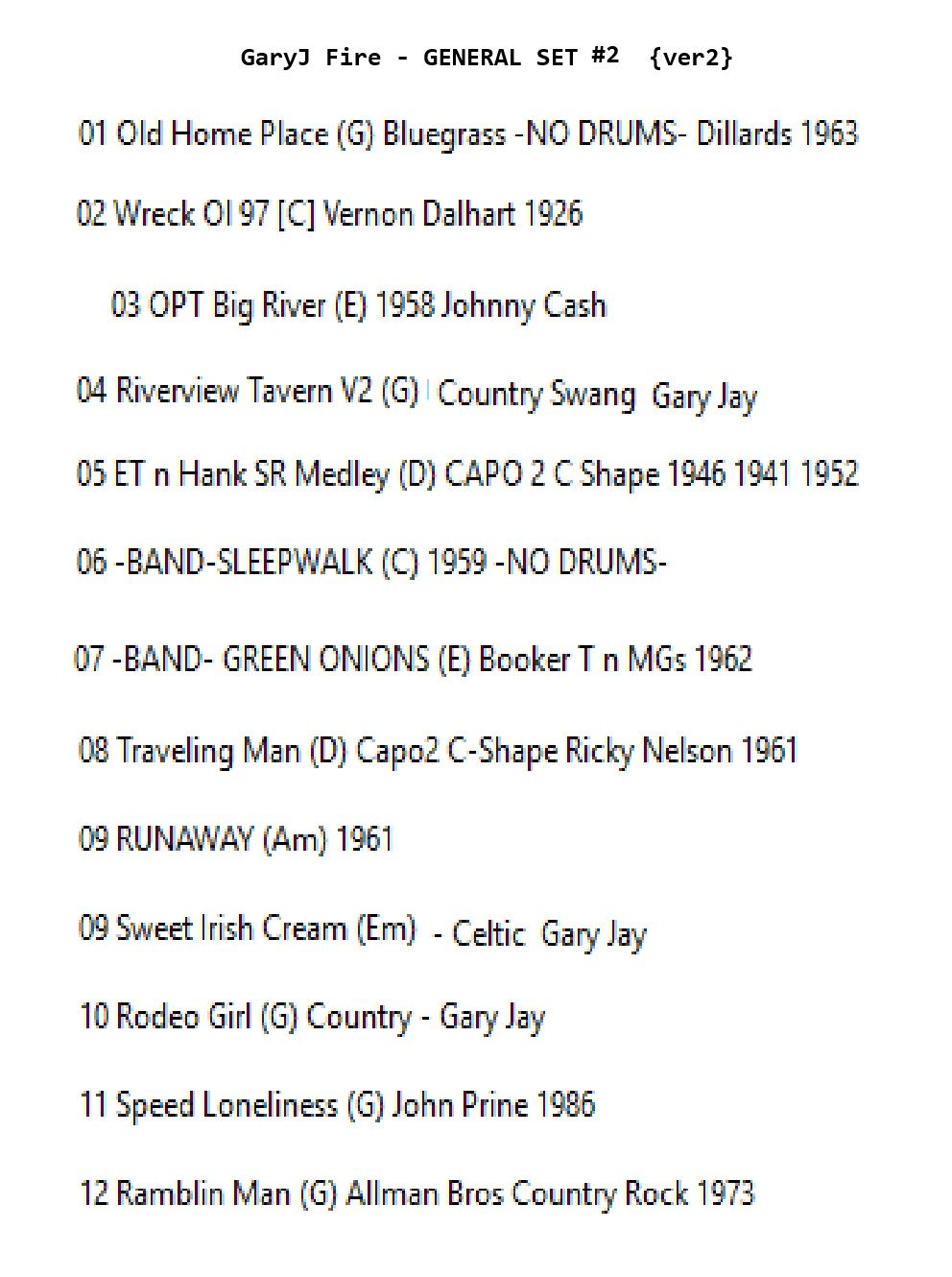 GaryJ Fire - GENERAL SET #2 {ver2}

01 Old Home Place (G) Bluegrass -NO DRUMS- Dillards 1963

02 Wreck Ol 97 [C] Vernon Dalhart 1926

03 OPT Big River (E) 1958 Johnny Cash

04 Riverview Tavern V2 (G) Country Swang Gary Jay

05 ET n Hank SR Medley (D) CAPO 2 C Shape 1946 1941 1952

06 -BAND-SLEEPWALK (C) 1959 -NO DRUMS-

07 -BAND- GREEN ONIONS (E) Booker T n MGs 1962

08 Traveling Man (D) Capo2 C-Shape Ricky Nelson 1961

09 RUNAWAY (Am) 1961

09 Sweet Irish Cream (Em) - Celtic Gary Jay

10 Rodeo Girl (G) Country - Gary Jay

11 Speed Loneliness (G) John Prine 1986

12 Ramblin Man (G) Allman Bros Country Rock 1973